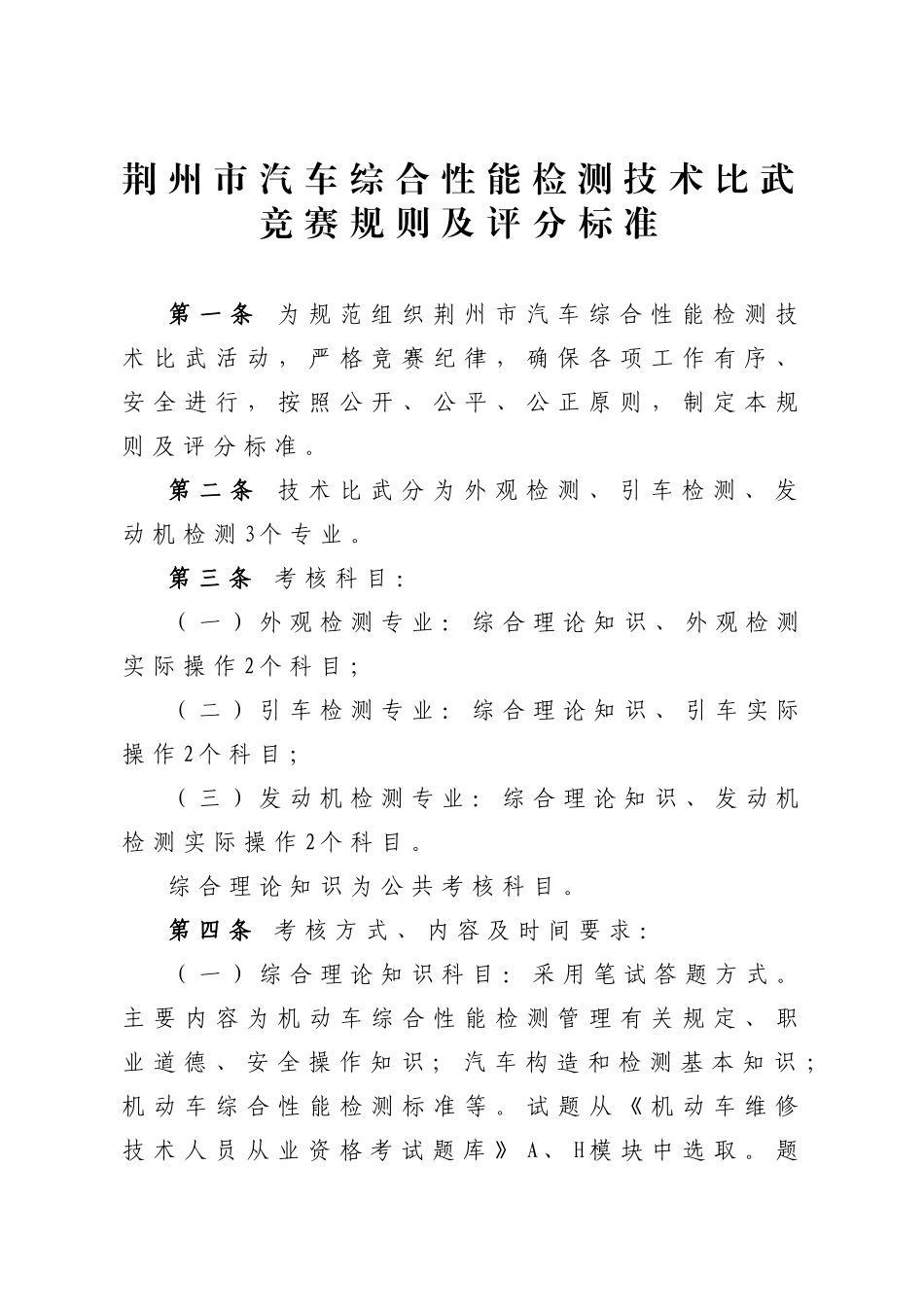 荆州市汽车综合性能检测技术比武竞赛规则及评分标准

第一条 为规范组织荆州市汽车综合性能检测技术比武活动，严格竞赛纪律，确保各项工作有序、安全进行，按照公开、公平、公正原则，制定本规则及评分标准。

第二条 技术比武分为外观检测、引车检测、发动机检测3个专业。

第三条 考核科目：

（一）外观检测专业：综合理论知识、外观检测实际操作2个科目；

（二）引车检测专业：综合理论知识、引车实际操作2个科目；

（三）发动机检测专业：综合理论知识、发动机检测实际操作2个科目。

综合理论知识为公共考核科目。

第四条 考核方式、内容及时间要求：

（一）综合理论知识科目：采用笔试答题方式。主要内容为机动车综合性能检测管理有关规定、职业道德、安全操作知识；汽车构造和检测基本知识；机动车综合性能检测标准等。试题从《机动车维修技术人员从业资格考试题库》A、H模块中选取。题